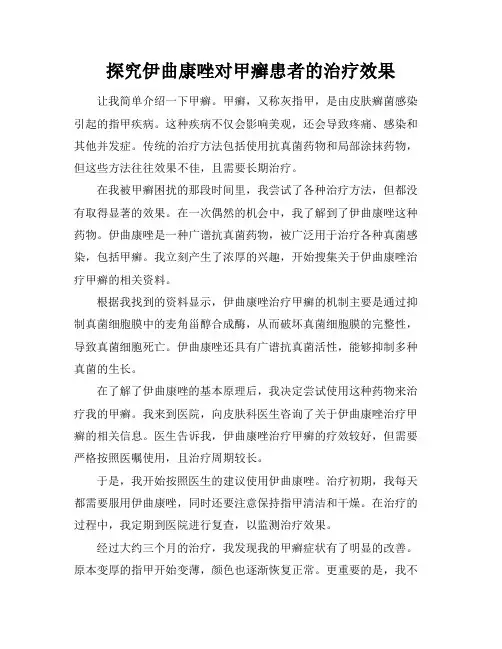 探究伊曲康唑对甲癣患者的治疗效果

让我简单介绍一下甲癣。甲癣，又称灰指甲，是由皮肤癣菌感染引起的指甲疾病。这种疾病不仅会影响美观，还会导致疼痛、感染和其他并发症。传统的治疗方法包括使用抗真菌药物和局部涂抹药物，但这些方法往往效果不佳，且需要长期治疗。

在我被甲癣困扰的那段时间里，我尝试了各种治疗方法，但都没有取得显著的效果。在一次偶然的机会中，我了解到了伊曲康唑这种药物。伊曲康唑是一种广谱抗真菌药物，被广泛用于治疗各种真菌感染，包括甲癣。我立刻产生了浓厚的兴趣，开始搜集关于伊曲康唑治疗甲癣的相关资料。

根据我找到的资料显示，伊曲康唑治疗甲癣的机制主要是通过抑制真菌细胞膜中的麦角甾醇合成酶，从而破坏真菌细胞膜的完整性，导致真菌细胞死亡。伊曲康唑还具有广谱抗真菌活性，能够抑制多种真菌的生长。

在了解了伊曲康唑的基本原理后，我决定尝试使用这种药物来治疗我的甲癣。我来到医院，向皮肤科医生咨询了关于伊曲康唑治疗甲癣的相关信息。医生告诉我，伊曲康唑治疗甲癣的疗效较好，但需要严格按照医嘱使用，且治疗周期较长。

于是，我开始按照医生的建议使用伊曲康唑。治疗初期，我每天都需要服用伊曲康唑，同时还要注意保持指甲清洁和干燥。在治疗的过程中，我定期到医院进行复查，以监测治疗效果。

经过大约三个月的治疗，我发现我的甲癣症状有了明显的改善。原本变厚的指甲开始变薄，颜色也逐渐恢复正常。更重要的是，我不